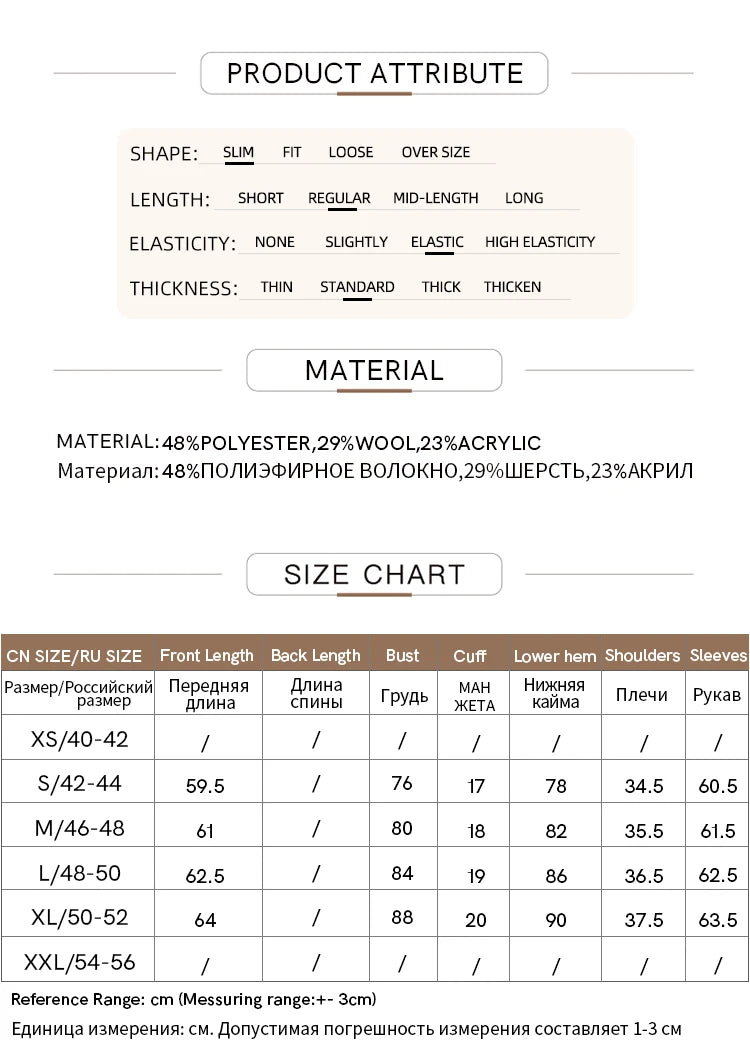 PRODUCT ATTRIBUTE

SHAPE: SLIM FIT LOOSE OVER SIZE

LENGTH: SHORT REGULAR MID-LENGTH LONG

ELASTICITY: NONE SLIGHTLY ELASTIC HIGH ELASTICITY

THICKNESS: THIN STANDARD THICK THICKEN

MATERIAL

MATERIAL: 48%POLYESTER,29%WOOL,23%ACRYLIC
Материал: 48%ПОЛИЭФИРНОЕ ВОЛОКНО,29%ШЕРСТЬ,23%АКРИЛ

SIZE CHART

| CN SIZE/RU SIZE | Front Length | Back Length | Bust | Cuff | Lower hem | Shoulders | Sleeves |
|---|---|---|---|---|---|---|---|
| Размер/Российский размер | Передняя длина | Длина спины | Грудь | МАН ЖЕТА | Нижняя кайма | Плечи | Рукав |
| XS/40-42 | / | / | / | / | / | / | / |
| S/42-44 | 59.5 | / | 76 | 17 | 78 | 34.5 | 60.5 |
| M/46-48 | 61 | / | 80 | 18 | 82 | 35.5 | 61.5 |
| L/48-50 | 62.5 | / | 84 | 19 | 86 | 36.5 | 62.5 |
| XL/50-52 | 64 | / | 88 | 20 | 90 | 37.5 | 63.5 |
| XXL/54-56 | / | / | / | / | / | / | / |

Reference Range: cm (Messuring range:+- 3cm)

Единица измерения: см. Допустимая погрешность измерения составляет 1-3 см